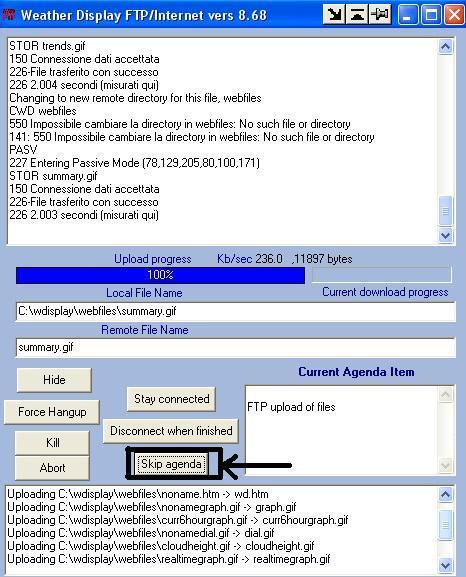 Weather Display FTP/Internet vers 8.68

STOR trends.gif
150 Connessione dati accettata
226-File trasferito con successo
226 2.004 secondi (misurati qui)
Changing to new remote directory for this file, webfiles
CWD webfiles
550 Impossibile cambiare la directory in webfiles: No such file or directory
141: 550 Impossibile cambiare la directory in webfiles: No such file or directory
PASV
227 Entering Passive Mode (78,129,205,80,100,171)
STOR summary.gif
150 Connessione dati accettata
226-File trasferito con successo
226 2.003 secondi (misurati qui)

Upload progress
Kb/sec 236.0 ,11897 bytes
100%
Local File Name
Current download progress
C:\wdisplay\webfiles\summary.gif
Remote File Name
summary.gif

Hide
Force Hangup
Kill
Abort
Stay connected
Disconnect when finished
Skip agenda
Current Agenda Item
FTP upload of files

Uploading C:\wdisplay\webfiles\noname.htm -> wd.htm
Uploading C:\wdisplay\webfiles\nonamegraph.gif -> graph.gif
Uploading C:\wdisplay\webfiles\curr6hourgraph.gif -> curr6hourgraph.gif
Uploading C:\wdisplay\webfiles\nonamedial.gif -> dial.gif
Uploading C:\wdisplay\webfiles\cloudheight.gif -> cloudheight.gif
Uploading C:\wdisplay\webfiles\realtimegraph.gif -> realtimegraph.gif